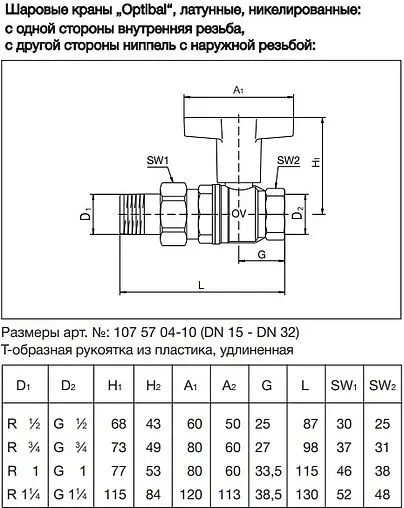 Шаровые краны „Optibal“, латунные, никелированные: с одной стороны внутренняя резьба, с другой стороны ниппель с наружной резьбой:

$A_1$
SW1
SW2
$H_1$
$D_1$
OV
$D_2$
G
L

Размеры арт. №: 107 57 04-10 (DN 15 - DN 32)
Т-образная рукоятка из пластика, удлиненная

| $D_1$ | $D_2$ | $H_1$ | $H_2$ | $A_1$ | $A_2$ | G | L | $SW_1$ | $SW_2$ |
|---|---|---|---|---|---|---|---|---|---|
| R ½ | G ½ | 68 | 43 | 60 | 50 | 25 | 87 | 30 | 25 |
| R ¾ | G ¾ | 73 | 49 | 80 | 60 | 27 | 98 | 37 | 31 |
| R 1 | G 1 | 77 | 53 | 80 | 60 | 33,5 | 115 | 46 | 38 |
| R 1¼ | G 1¼ | 115 | 84 | 120 | 113 | 38,5 | 130 | 52 | 48 |